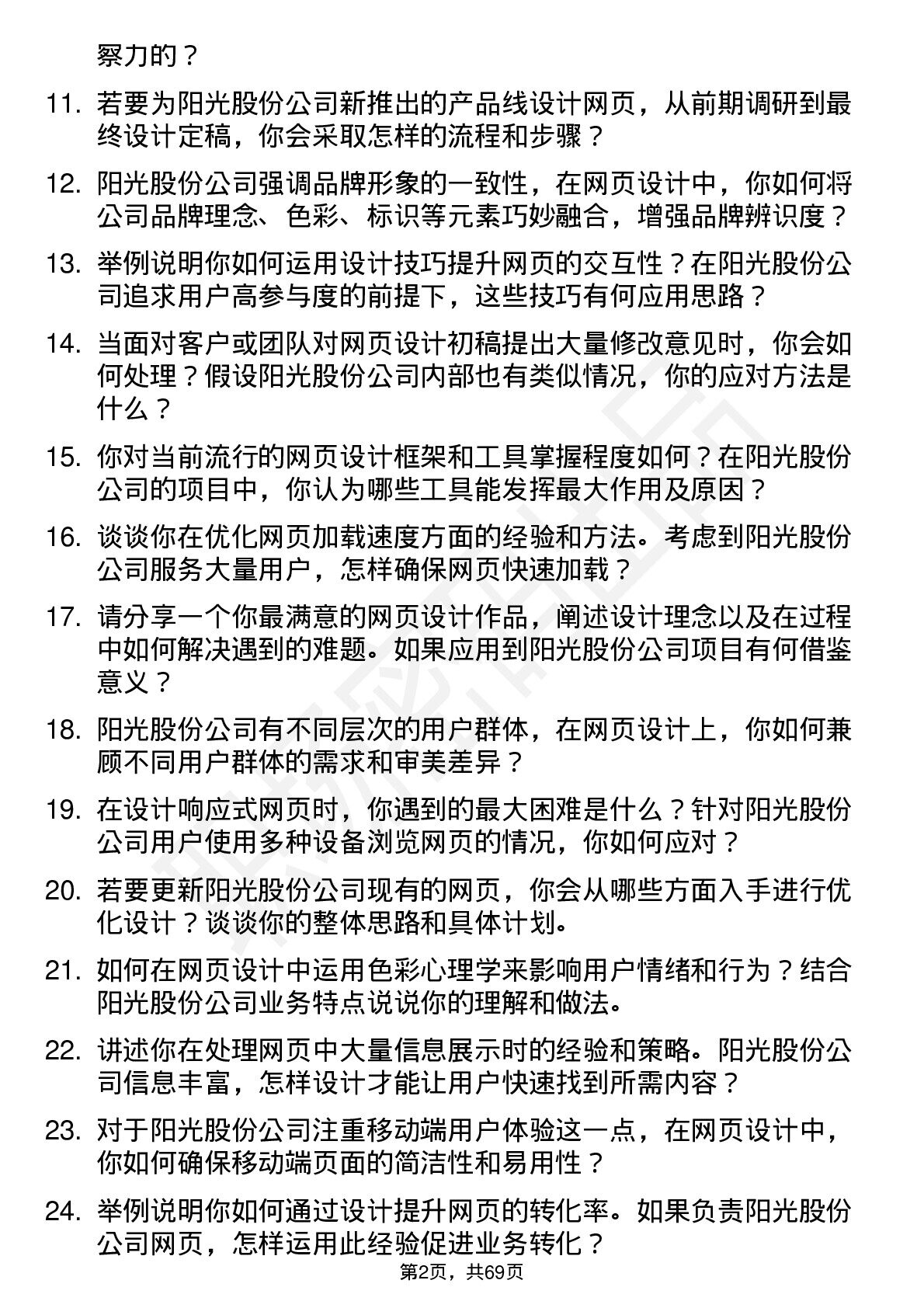 察力的？

11. 若要为阳光股份公司新推出的产品线设计网页，从前期调研到最终设计定稿，你会采取怎样的流程和步骤？

12. 阳光股份公司强调品牌形象的一致性，在网页设计中，你如何将公司品牌理念、色彩、标识等元素巧妙融合，增强品牌辨识度？

13. 举例说明你如何运用设计技巧提升网页的交互性？在阳光股份公司追求用户高参与度的前提下，这些技巧有何应用思路？

14. 当面对客户或团队对网页设计初稿提出大量修改意见时，你会如何处理？假设阳光股份公司内部也有类似情况，你的应对方法是什么？

15. 你对当前流行的网页设计框架和工具掌握程度如何？在阳光股份公司的项目中，你认为哪些工具能发挥最大作用及原因？

16. 谈谈你在优化网页加载速度方面的经验和方法。考虑到阳光股份公司服务大量用户，怎样确保网页快速加载？

17. 请分享一个你最满意的网页设计作品，阐述设计理念以及在过程中如何解决遇到的难题。如果应用到阳光股份公司项目有何借鉴意义？

18. 阳光股份公司有不同层次的用户群体，在网页设计上，你如何兼顾不同用户群体的需求和审美差异？

19. 在设计响应式网页时，你遇到的最大困难是什么？针对阳光股份公司用户使用多种设备浏览网页的情况，你如何应对？

20. 若要更新阳光股份公司现有的网页，你会从哪些方面入手进行优化设计？谈谈你的整体思路和具体计划。

21. 如何在网页设计中运用色彩心理学来影响用户情绪和行为？结合阳光股份公司业务特点说说你的理解和做法。

22. 讲述你在处理网页中大量信息展示时的经验和策略。阳光股份公司信息丰富，怎样设计才能让用户快速找到所需内容？

23. 对于阳光股份公司注重移动端用户体验这一点，在网页设计中，你如何确保移动端页面的简洁性和易用性？

24. 举例说明你如何通过设计提升网页的转化率。如果负责阳光股份公司网页，怎样运用此经验促进业务转化？

第2页，共69页